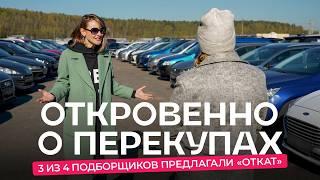 ОТКРОВЕННО
О ПЕРЕКУПАХ

3 ИЗ 4 ПОДБОРЩИКОВ ПРЕДЛАГАЛИ «ОТКАТ»